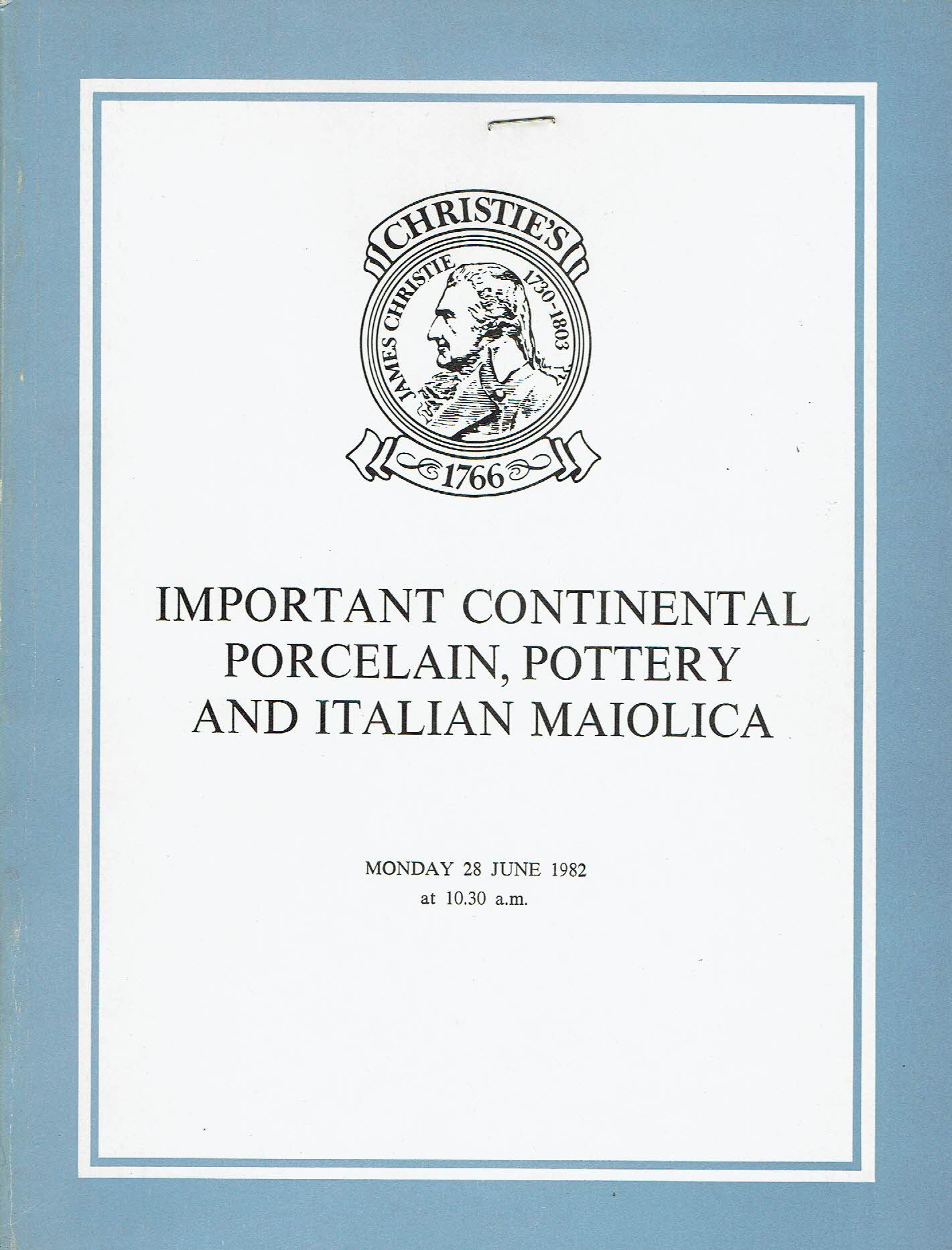 CHRISTIE'S

JAMES CHRISTIE 1730-1803

1766

IMPORTANT CONTINENTAL PORCELAIN, POTTERY AND ITALIAN MAIOLICA

MONDAY 28 JUNE 1982
at 10.30 a.m.